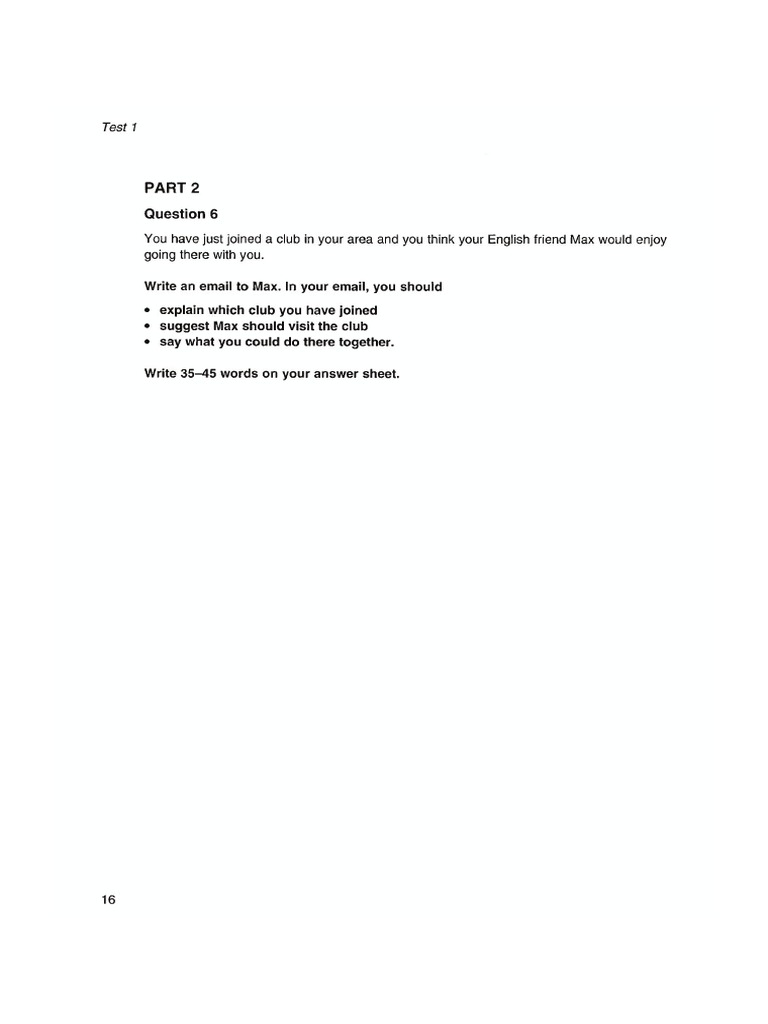 Test 1

PART 2

Question 6

You have just joined a club in your area and you think your English friend Max would enjoy going there with you.

Write an email to Max. In your email, you should

• explain which club you have joined
• suggest Max should visit the club
• say what you could do there together.

Write 35–45 words on your answer sheet.

16